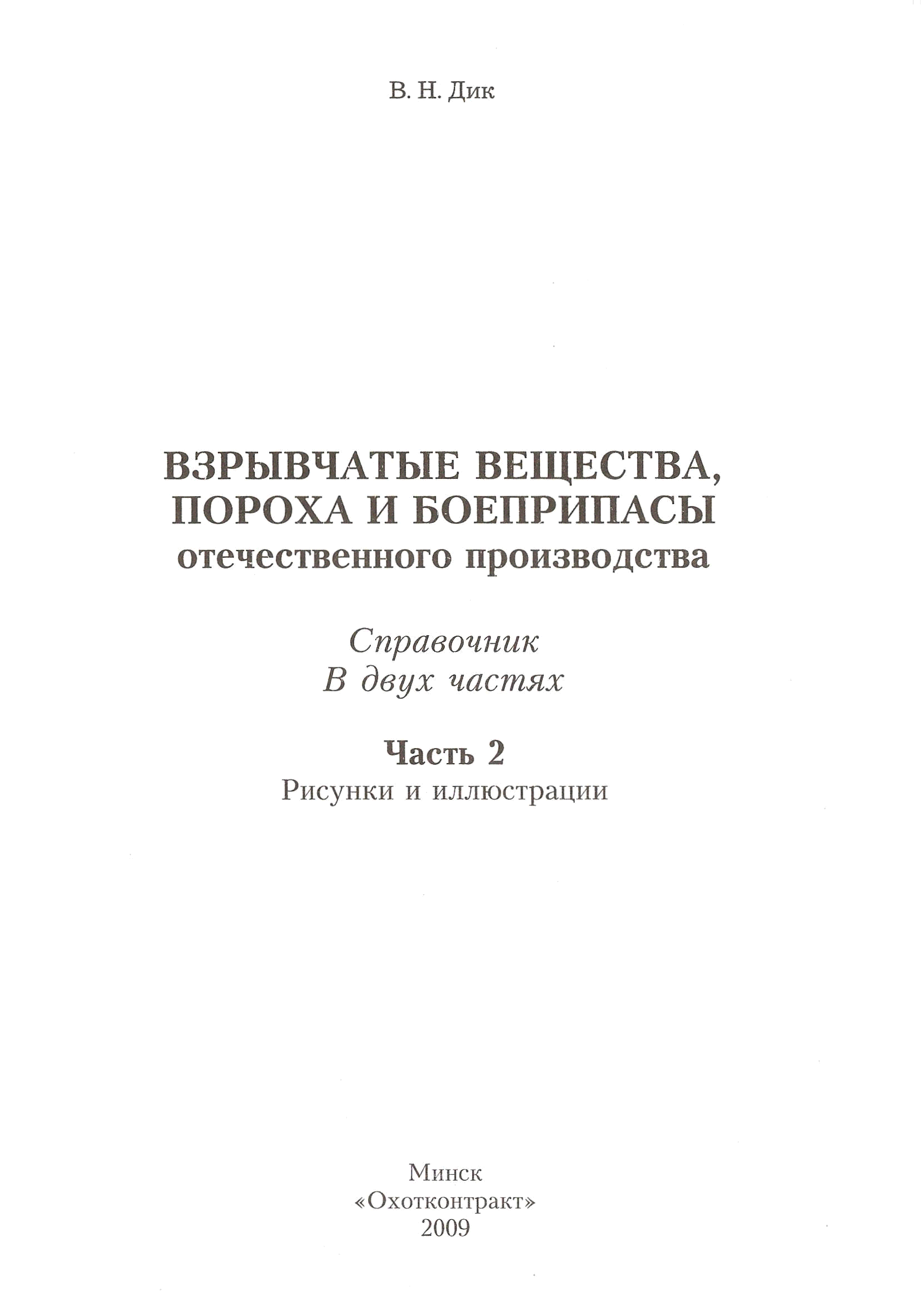 В. Н. Дик

ВЗРЫВЧАТЫЕ ВЕЩЕСТВА, ПОРОХА И БОЕПРИПАСЫ
отечественного производства

Справочник
В двух частях

Часть 2
Рисунки и иллюстрации

Минск
«Охотконтракт»
2009